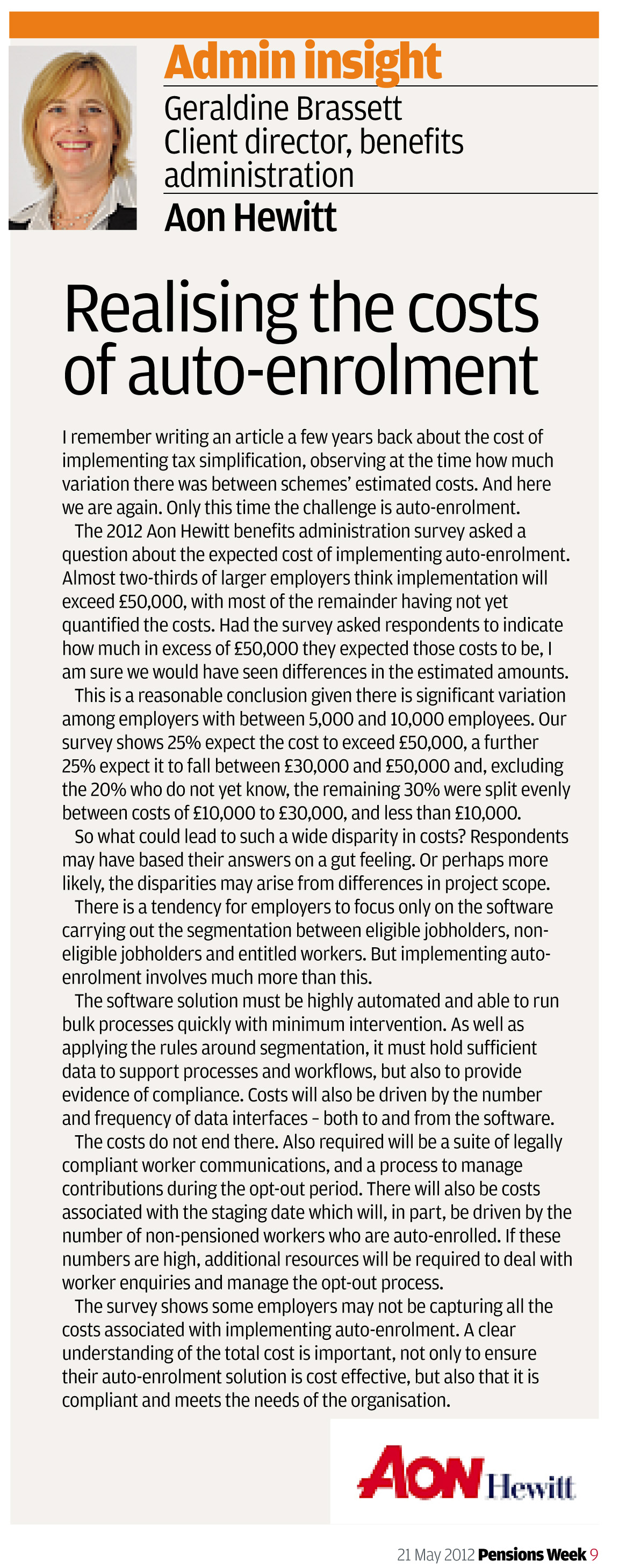 Admin insight

Geraldine Brassett
Client director, benefits administration

Aon Hewitt

Realising the costs of auto-enrolment

I remember writing an article a few years back about the cost of implementing tax simplification, observing at the time how much variation there was between schemes' estimated costs. And here we are again. Only this time the challenge is auto-enrolment.

The 2012 Aon Hewitt benefits administration survey asked a question about the expected cost of implementing auto-enrolment. Almost two-thirds of larger employers think implementation will exceed £50,000, with most of the remainder having not yet quantified the costs. Had the survey asked respondents to indicate how much in excess of £50,000 they expected those costs to be, I am sure we would have seen differences in the estimated amounts.

This is a reasonable conclusion given there is significant variation among employers with between 5,000 and 10,000 employees. Our survey shows 25% expect the cost to exceed £50,000, a further 25% expect it to fall between £30,000 and £50,000 and, excluding the 20% who do not yet know, the remaining 30% were split evenly between costs of £10,000 to £30,000, and less than £10,000.

So what could lead to such a wide disparity in costs? Respondents may have based their answers on a gut feeling. Or perhaps more likely, the disparities may arise from differences in project scope.

There is a tendency for employers to focus only on the software carrying out the segmentation between eligible jobholders, non-eligible jobholders and entitled workers. But implementing auto-enrolment involves much more than this.

The software solution must be highly automated and able to run bulk processes quickly with minimum intervention. As well as applying the rules around segmentation, it must hold sufficient data to support processes and workflows, but also to provide evidence of compliance. Costs will also be driven by the number and frequency of data interfaces – both to and from the software.

The costs do not end there. Also required will be a suite of legally compliant worker communications, and a process to manage contributions during the opt-out period. There will also be costs associated with the staging date which will, in part, be driven by the number of non-pensioned workers who are auto-enrolled. If these numbers are high, additional resources will be required to deal with worker enquiries and manage the opt-out process.

The survey shows some employers may not be capturing all the costs associated with implementing auto-enrolment. A clear understanding of the total cost is important, not only to ensure their auto-enrolment solution is cost effective, but also that it is compliant and meets the needs of the organisation.

AON Hewitt

21 May 2012 Pensions Week 9